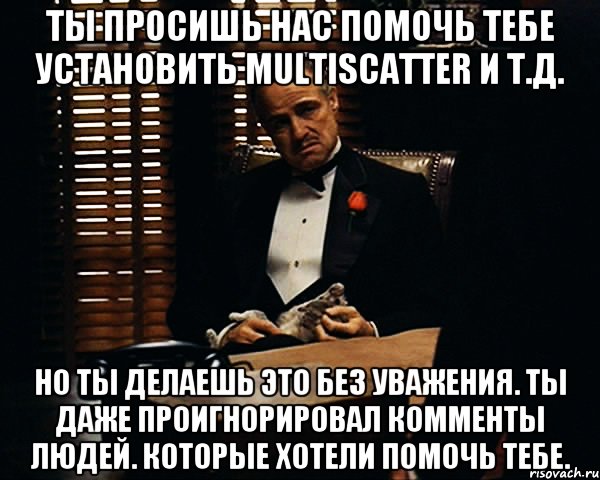 ТЫ ПРОСИШЬ НАС ПОМОЧЬ ТЕБЕ УСТАНОВИТЬ MULTISCATTER И Т.Д.

НО ТЫ ДЕЛАЕШЬ ЭТО БЕЗ УВАЖЕНИЯ. ТЫ ДАЖЕ ПРОИГНОРИРОВАЛ КОММЕНТЫ ЛЮДЕЙ. КОТОРЫЕ ХОТЕЛИ ПОМОЧЬ ТЕБЕ.

risovach.ru